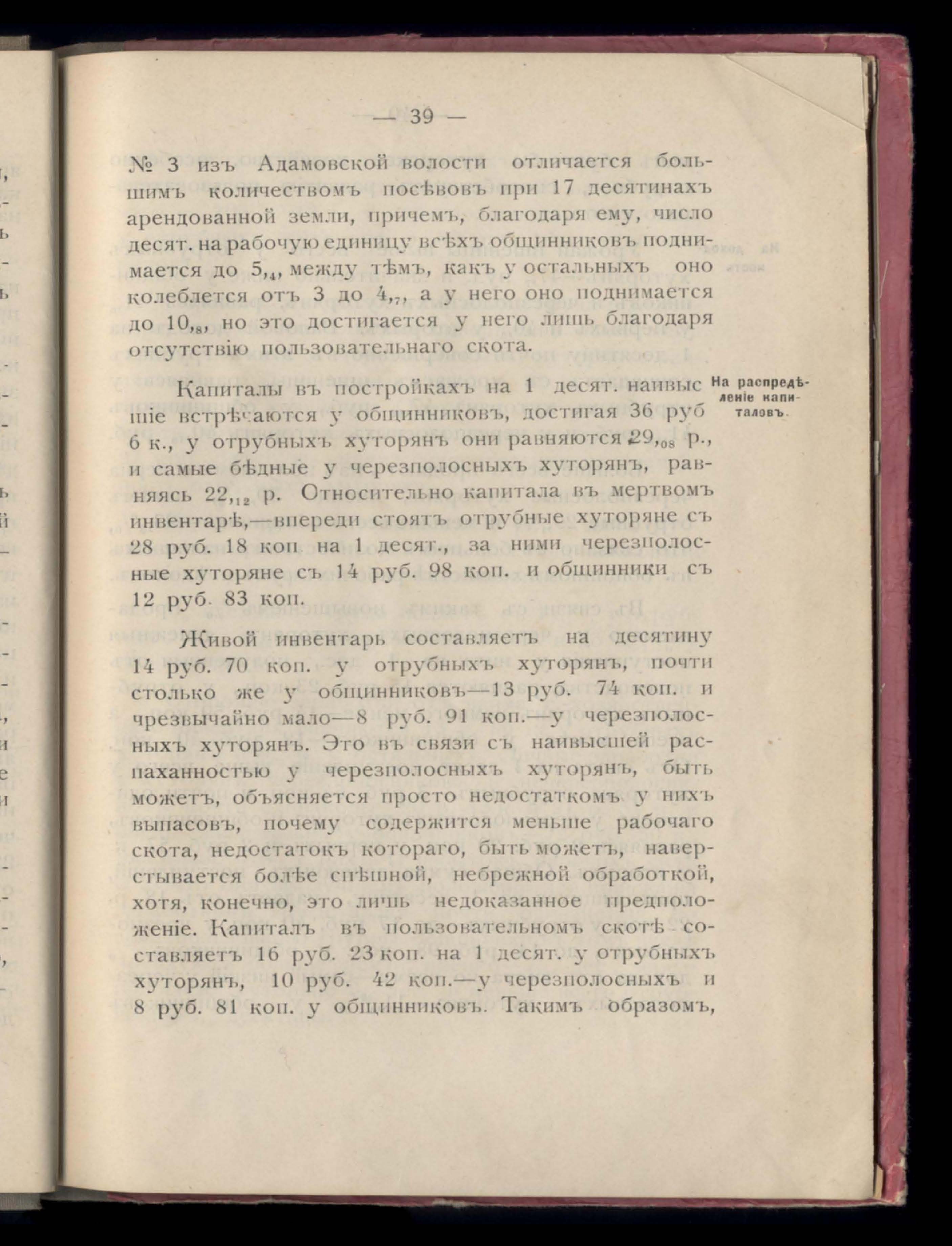 — 39 —

№ 3 изъ Адамовской волости отличается большимъ количествомъ посѣвовъ при 17 десятинахъ арендованной земли, причемъ, благодаря ему, число десят. на рабочую единицу всѣхъ общинниковъ поднимается до $5,_4$, между тѣмъ, какъ у остальныхъ оно колеблется отъ 3 до $4,_7$, а у него оно поднимается до $10,_8$, но это достигается у него лишь благодаря отсутствію пользовательнаго скота.

На распредѣленіе капиталовъ.

Капиталы въ постройкахъ на 1 десят. наивысшіе встрѣчаются у общинниковъ, достигая 36 руб 6 к., у отрубныхъ хуторянъ они равняются $29,_{08}$ р., и самые бѣдные у черезполосныхъ хуторянъ, равняясь $22,_{12}$ р. Относительно капитала въ мертвомъ инвентарѣ,—впереди стоятъ отрубные хуторяне съ 28 руб. 18 коп на 1 десят., за ними черезполосные хуторяне съ 14 руб. 98 коп. и общинники съ 12 руб. 83 коп.

Живой инвентарь составляетъ на десятину 14 руб. 70 коп. у отрубныхъ хуторянъ, почти столько же у общинниковъ—13 руб. 74 коп. и чрезвычайно мало—8 руб. 91 коп.—у черезполосныхъ хуторянъ. Это въ связи съ наивысшей распаханностью у черезполосныхъ хуторянъ, быть можетъ, объясняется просто недостаткомъ у нихъ выпасовъ, почему содержится меньше рабочаго скота, недостатокъ котораго, быть можетъ, наверстывается болѣе спѣшной, небрежной обработкой, хотя, конечно, это лишь недоказанное предположеніе. Капиталъ въ пользовательномъ скотѣ составляетъ 16 руб. 23 коп. на 1 десят. у отрубныхъ хуторянъ, 10 руб. 42 коп.—у черезполосныхъ и 8 руб. 81 коп. у общинниковъ. Такимъ образомъ,